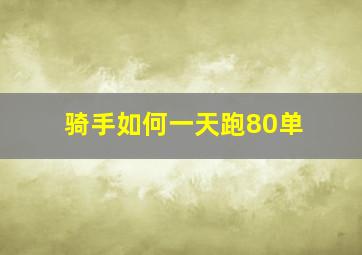 骑手如何一天跑80单